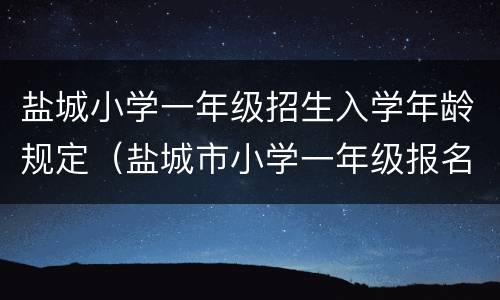 盐城小学一年级招生入学年龄规定（盐城市小学一年级报名